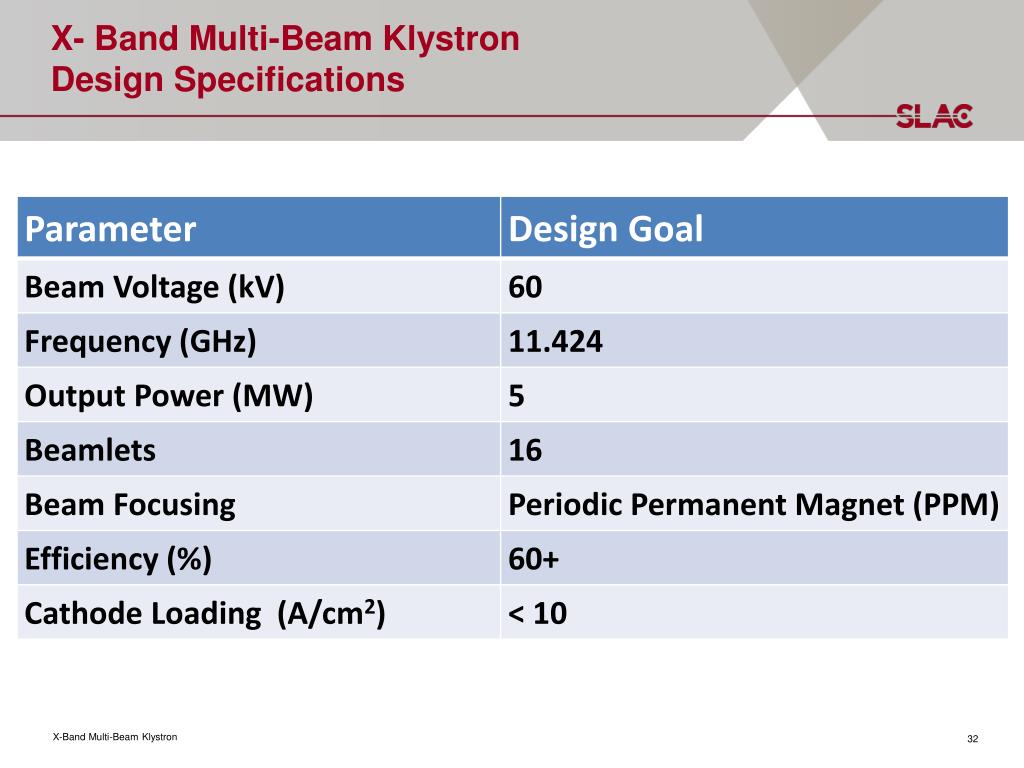 X- Band Multi-Beam Klystron
Design Specifications

SLAC

| Parameter | Design Goal |
|---|---|
| Beam Voltage (kV) | 60 |
| Frequency (GHz) | 11.424 |
| Output Power (MW) | 5 |
| Beamlets | 16 |
| Beam Focusing | Periodic Permanent Magnet (PPM) |
| Efficiency (%) | 60+ |
| Cathode Loading (A/cm$^2$) | < 10 |

X-Band Multi-Beam Klystron

32